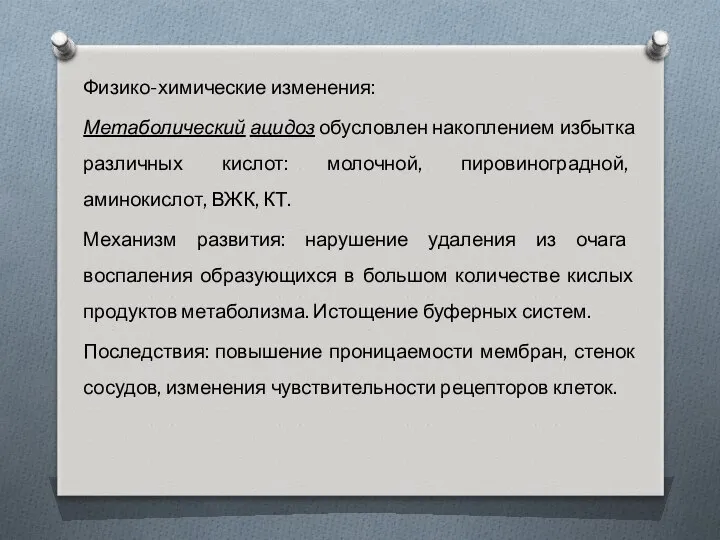 Физико-химические изменения:

Метаболический ацидоз обусловлен накоплением избытка различных кислот: молочной, пировиноградной, аминокислот, ВЖК, КТ.

Механизм развития: нарушение удаления из очага воспаления образующихся в большом количестве кислых продуктов метаболизма. Истощение буферных систем.

Последствия: повышение проницаемости мембран, стенок сосудов, изменения чувствительности рецепторов клеток.